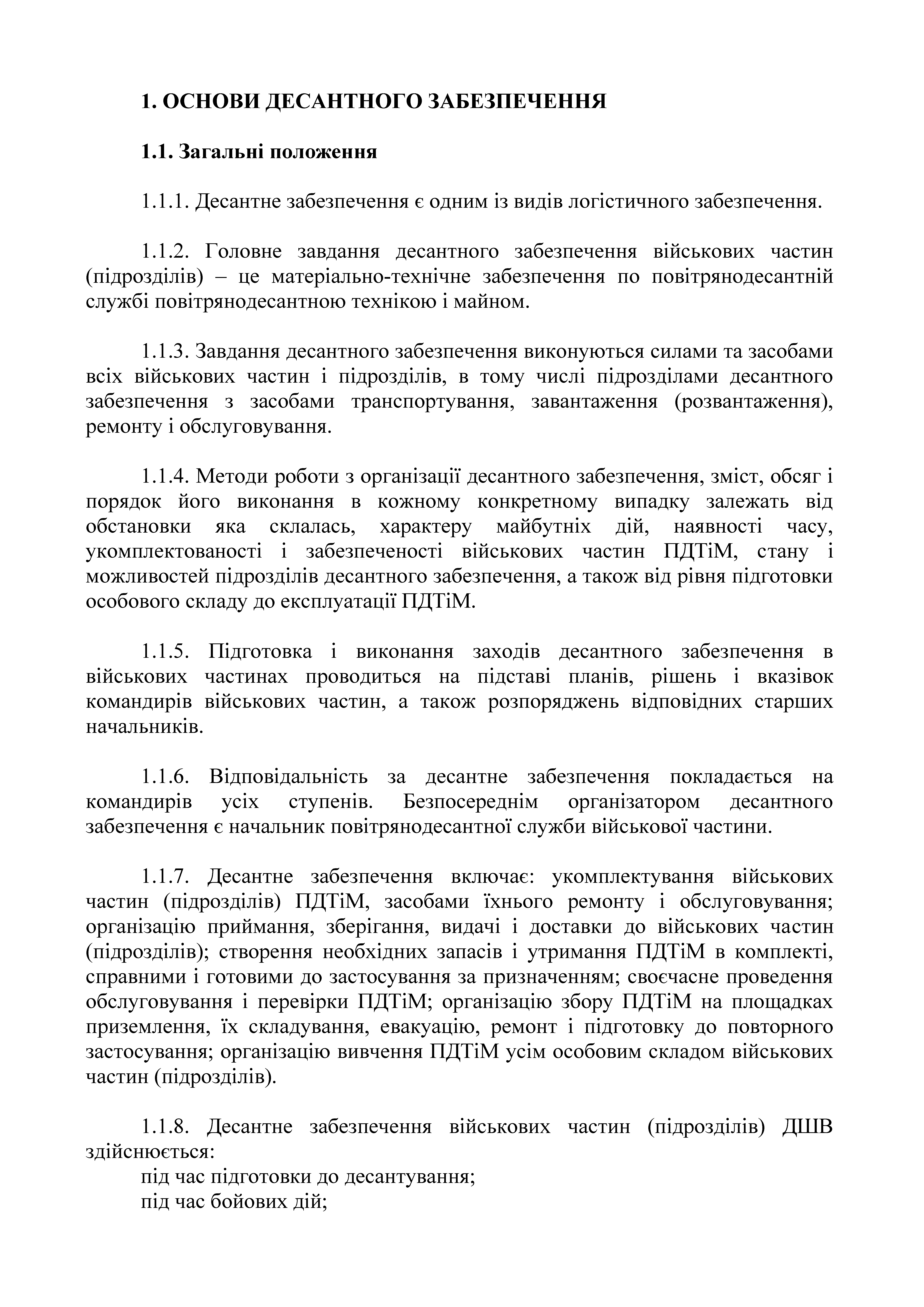 1. ОСНОВИ ДЕСАНТНОГО ЗАБЕЗПЕЧЕННЯ

1.1. Загальні положення

1.1.1. Десантне забезпечення є одним із видів логістичного забезпечення.

1.1.2. Головне завдання десантного забезпечення військових частин (підрозділів) – це матеріально-технічне забезпечення по повітрянодесантній службі повітрянодесантною технікою і майном.

1.1.3. Завдання десантного забезпечення виконуються силами та засобами всіх військових частин і підрозділів, в тому числі підрозділами десантного забезпечення з засобами транспортування, завантаження (розвантаження), ремонту і обслуговування.

1.1.4. Методи роботи з організації десантного забезпечення, зміст, обсяг і порядок його виконання в кожному конкретному випадку залежать від обстановки яка склалась, характеру майбутніх дій, наявності часу, укомплектованості і забезпеченості військових частин ПДТіМ, стану і можливостей підрозділів десантного забезпечення, а також від рівня підготовки особового складу до експлуатації ПДТіМ.

1.1.5. Підготовка і виконання заходів десантного забезпечення в військових частинах проводиться на підставі планів, рішень і вказівок командирів військових частин, а також розпоряджень відповідних старших начальників.

1.1.6. Відповідальність за десантне забезпечення покладається на командирів усіх ступенів. Безпосереднім організатором десантного забезпечення є начальник повітрянодесантної служби військової частини.

1.1.7. Десантне забезпечення включає: укомплектування військових частин (підрозділів) ПДТіМ, засобами їхнього ремонту і обслуговування; організацію приймання, зберігання, видачі і доставки до військових частин (підрозділів); створення необхідних запасів і утримання ПДТіМ в комплекті, справними і готовими до застосування за призначенням; своєчасне проведення обслуговування і перевірки ПДТіМ; організацію збору ПДТіМ на площадках приземлення, їх складування, евакуацію, ремонт і підготовку до повторного застосування; організацію вивчення ПДТіМ усім особовим складом військових частин (підрозділів).

1.1.8. Десантне забезпечення військових частин (підрозділів) ДШВ здійснюється:
під час підготовки до десантування;
під час бойових дій;